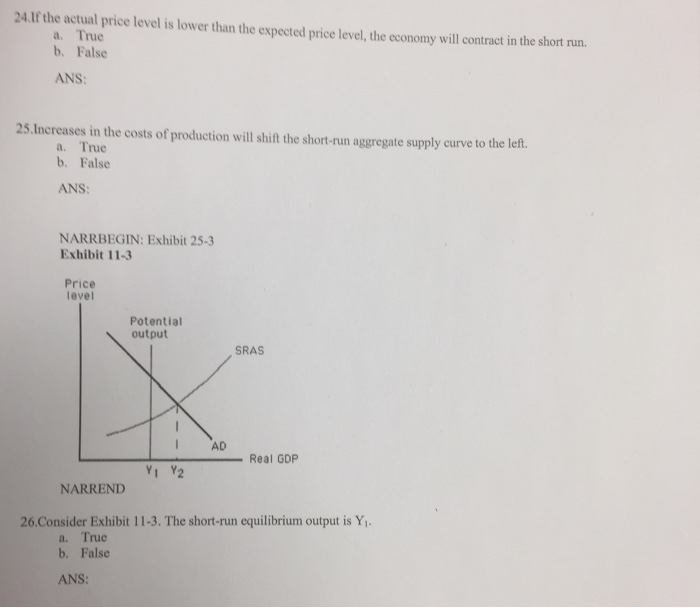 24.If the actual price level is lower than the expected price level, the economy will contract in the short run.
a. True
b. False

ANS:

25.Increases in the costs of production will shift the short-run aggregate supply curve to the left.
a. True
b. False

ANS:

NARRBEGIN: Exhibit 25-3
Exhibit 11-3

Price level

Potential output

SRAS

AD

Real GDP

$Y_1$ $Y_2$

NARREND

26.Consider Exhibit 11-3. The short-run equilibrium output is $Y_1$.
a. True
b. False

ANS: